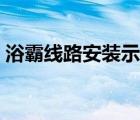 浴霸线路安装示